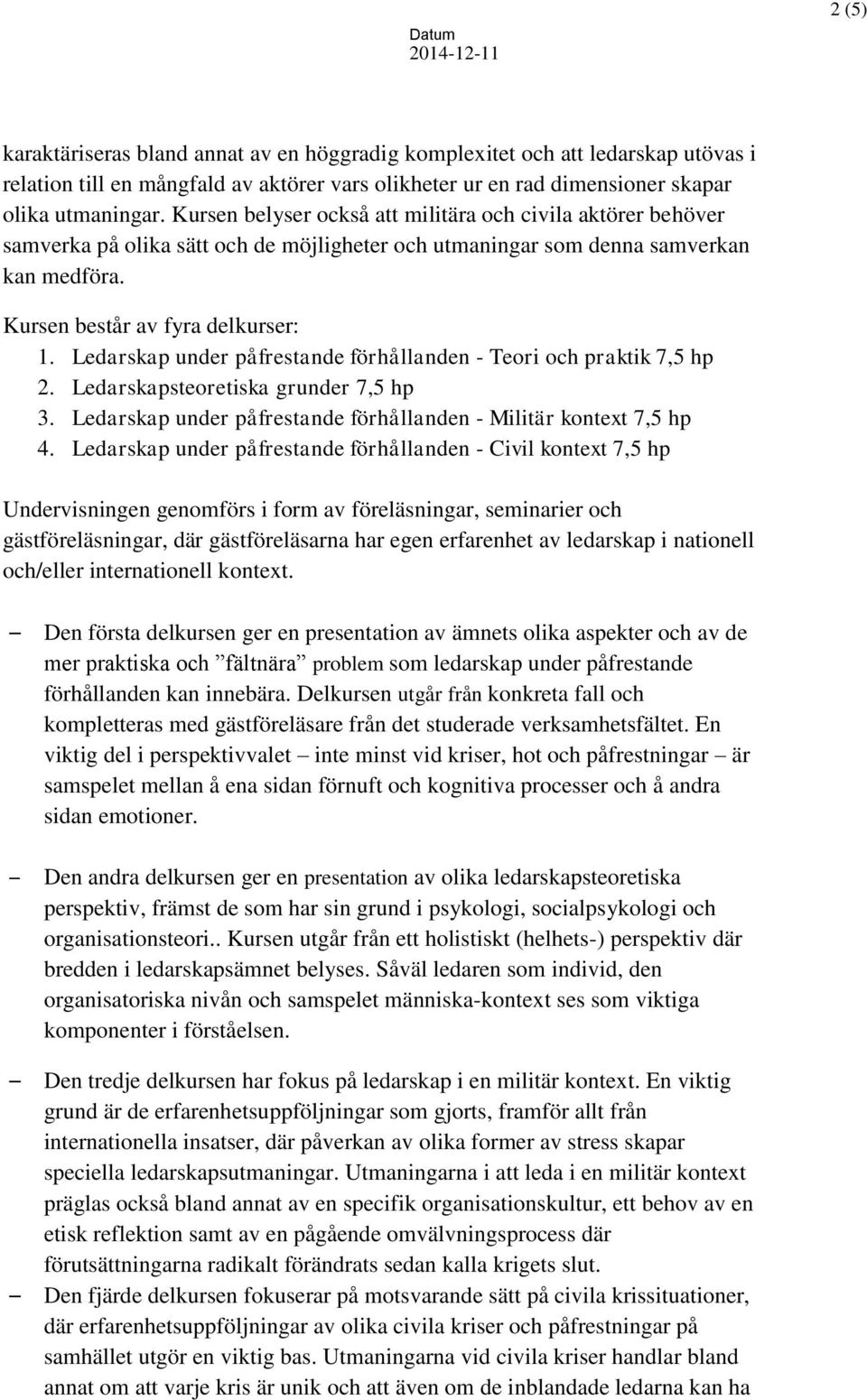 2 (5)

Datum
2014-12-11

karaktäriseras bland annat av en höggradig komplexitet och att ledarskap utövas i relation till en mångfald av aktörer vars olikheter ur en rad dimensioner skapar olika utmaningar. Kursen belyser också att militära och civila aktörer behöver samverka på olika sätt och de möjligheter och utmaningar som denna samverkan kan medföra.

Kursen består av fyra delkurser:
1. Ledarskap under påfrestande förhållanden - Teori och praktik 7,5 hp
2. Ledarskapsteoretiska grunder 7,5 hp
3. Ledarskap under påfrestande förhållanden - Militär kontext 7,5 hp
4. Ledarskap under påfrestande förhållanden - Civil kontext 7,5 hp

Undervisningen genomförs i form av föreläsningar, seminarier och gästföreläsningar, där gästföreläsarna har egen erfarenhet av ledarskap i nationell och/eller internationell kontext.

– Den första delkursen ger en presentation av ämnets olika aspekter och av de mer praktiska och ”fältnära” problem som ledarskap under påfrestande förhållanden kan innebära. Delkursen utgår från konkreta fall och kompletteras med gästföreläsare från det studerade verksamhetsfältet. En viktig del i perspektivvalet – inte minst vid kriser, hot och påfrestningar – är samspelet mellan å ena sidan förnuft och kognitiva processer och å andra sidan emotioner.

– Den andra delkursen ger en presentation av olika ledarskapsteoretiska perspektiv, främst de som har sin grund i psykologi, socialpsykologi och organisationsteori.. Kursen utgår från ett holistiskt (helhets-) perspektiv där bredden i ledarskapsämnet belyses. Såväl ledaren som individ, den organisatoriska nivån och samspelet människa-kontext ses som viktiga komponenter i förståelsen.

– Den tredje delkursen har fokus på ledarskap i en militär kontext. En viktig grund är de erfarenhetsuppföljningar som gjorts, framför allt från internationella insatser, där påverkan av olika former av stress skapar speciella ledarskapsutmaningar. Utmaningarna i att leda i en militär kontext präglas också bland annat av en specifik organisationskultur, ett behov av en etisk reflektion samt av en pågående omvälvningsprocess där förutsättningarna radikalt förändrats sedan kalla krigets slut.
– Den fjärde delkursen fokuserar på motsvarande sätt på civila krissituationer, där erfarenhetsuppföljningar av olika civila kriser och påfrestningar på samhället utgör en viktig bas. Utmaningarna vid civila kriser handlar bland annat om att varje kris är unik och att även om de inblandade ledarna kan ha